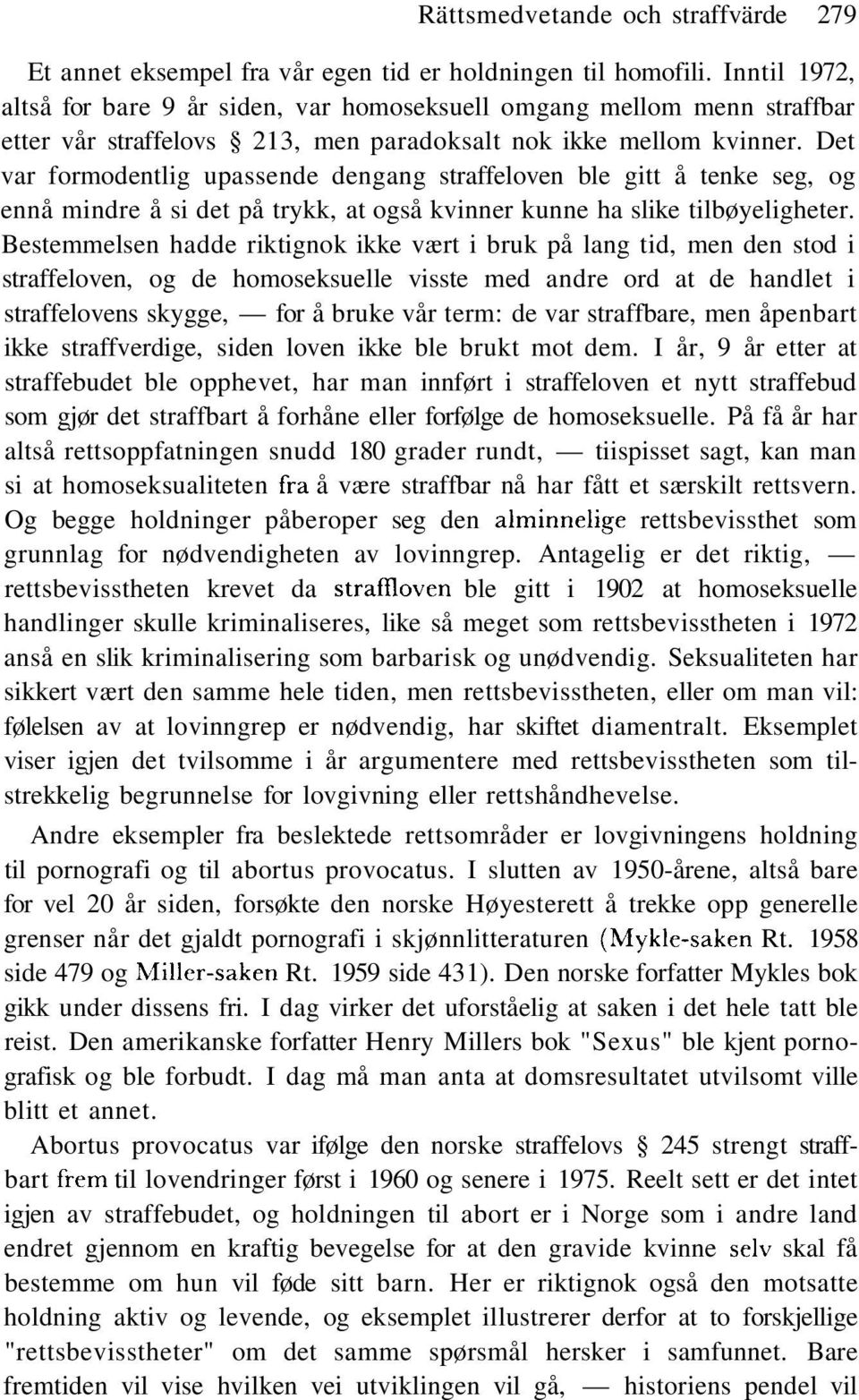 Rättsmedvetande och straffvärde 279

Et annet eksempel fra vår egen tid er holdningen til homofili. Inntil 1972, altså for bare 9 år siden, var homoseksuell omgang mellom menn straffbar etter vår straffelovs § 213, men paradoksalt nok ikke mellom kvinner. Det var formodentlig upassende dengang straffeloven ble gitt å tenke seg, og ennå mindre å si det på trykk, at også kvinner kunne ha slike tilbøyeligheter. Bestemmelsen hadde riktignok ikke vært i bruk på lang tid, men den stod i straffeloven, og de homoseksuelle visste med andre ord at de handlet i straffelovens skygge, — for å bruke vår term: de var straffbare, men åpenbart ikke straffverdige, siden loven ikke ble brukt mot dem. I år, 9 år etter at straffebudet ble opphevet, har man innført i straffeloven et nytt straffebud som gjør det straffbart å forhåne eller forfølge de homoseksuelle. På få år har altså rettsoppfatningen snudd 180 grader rundt, — tiispisset sagt, kan man si at homoseksualiteten fra å være straffbar nå har fått et særskilt rettsvern. Og begge holdninger påberoper seg den alminnelige rettsbevissthet som grunnlag for nødvendigheten av lovinngrep. Antagelig er det riktig, — rettsbevisstheten krevet da straffloven ble gitt i 1902 at homoseksuelle handlinger skulle kriminaliseres, like så meget som rettsbevisstheten i 1972 anså en slik kriminalisering som barbarisk og unødvendig. Seksualiteten har sikkert vært den samme hele tiden, men rettsbevisstheten, eller om man vil: følelsen av at lovinngrep er nødvendig, har skiftet diamentralt. Eksemplet viser igjen det tvilsomme i år argumentere med rettsbevisstheten som tilstrekkelig begrunnelse for lovgivning eller rettshåndhevelse.

Andre eksempler fra beslektede rettsområder er lovgivningens holdning til pornografi og til abortus provocatus. I slutten av 1950-årene, altså bare for vel 20 år siden, forsøkte den norske Høyesterett å trekke opp generelle grenser når det gjaldt pornografi i skjønnlitteraturen (Mykle-saken Rt. 1958 side 479 og Miller-saken Rt. 1959 side 431). Den norske forfatter Mykles bok gikk under dissens fri. I dag virker det uforståelig at saken i det hele tatt ble reist. Den amerikanske forfatter Henry Millers bok "Sexus" ble kjent pornografisk og ble forbudt. I dag må man anta at domsresultatet utvilsomt ville blitt et annet.

Abortus provocatus var ifølge den norske straffelovs § 245 strengt straffbart frem til lovendringer først i 1960 og senere i 1975. Reelt sett er det intet igjen av straffebudet, og holdningen til abort er i Norge som i andre land endret gjennom en kraftig bevegelse for at den gravide kvinne selv skal få bestemme om hun vil føde sitt barn. Her er riktignok også den motsatte holdning aktiv og levende, og eksemplet illustrerer derfor at to forskjellige "rettsbevisstheter" om det samme spørsmål hersker i samfunnet. Bare fremtiden vil vise hvilken vei utviklingen vil gå, — historiens pendel vil